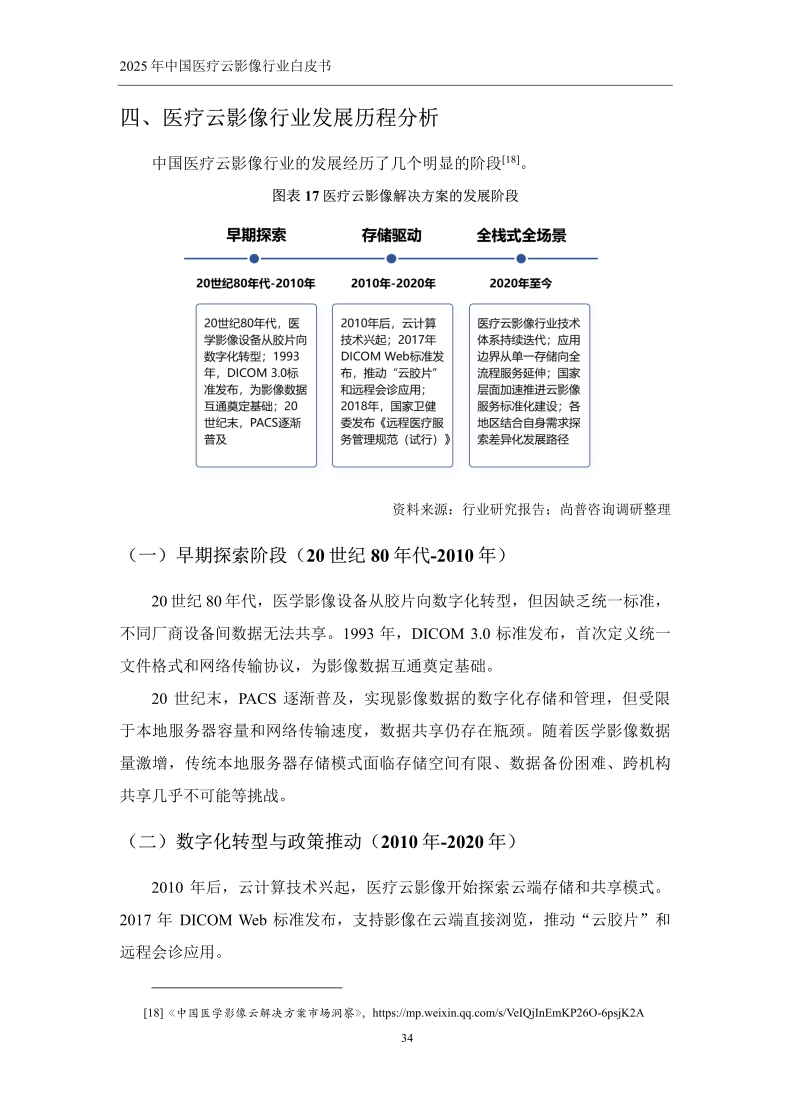 2025年中国医疗云影像行业白皮书

四、医疗云影像行业发展历程分析

中国医疗云影像行业的发展经历了几个明显的阶段$^{[18]}$。

图表17医疗云影像解决方案的发展阶段

早期探索

20世纪80年代-2010年

20世纪80年代，医学影像设备从胶片向数字化转型；1993年，DICOM 3.0标准发布，为影像数据互通奠定基础；20世纪末，PACS逐渐普及

存储驱动

2010年-2020年

2010年后，云计算技术兴起；2017年DICOM Web标准发布，推动“云胶片”和远程会诊应用；2018年，国家卫健委发布《远程医疗服务管理规范（试行）》

全栈式全场景

2020年至今

医疗云影像行业技术体系持续迭代；应用边界从单一存储向全流程服务延伸；国家层面加速推进云影像服务标准化建设；各地区结合自身需求探索差异化发展路径

资料来源：行业研究报告；尚普咨询调研整理

（一）早期探索阶段（20世纪80年代-2010年）

20世纪80年代，医学影像设备从胶片向数字化转型，但因缺乏统一标准，不同厂商设备间数据无法共享。1993年，DICOM 3.0标准发布，首次定义统一文件格式和网络传输协议，为影像数据互通奠定基础。

20世纪末，PACS逐渐普及，实现影像数据的数字化存储和管理，但受限于本地服务器容量和网络传输速度，数据共享仍存在瓶颈。随着医学影像数据量激增，传统本地服务器存储模式面临存储空间有限、数据备份困难、跨机构共享几乎不可能等挑战。

（二）数字化转型与政策推动（2010年-2020年）

2010年后，云计算技术兴起，医疗云影像开始探索云端存储和共享模式。2017年DICOM Web标准发布，支持影像在云端直接浏览，推动“云胶片”和远程会诊应用。

[18]《中国医学影像云解决方案市场洞察》，https://mp.weixin.qq.com/s/VeIQjInEmKP26O-6psjK2A

34